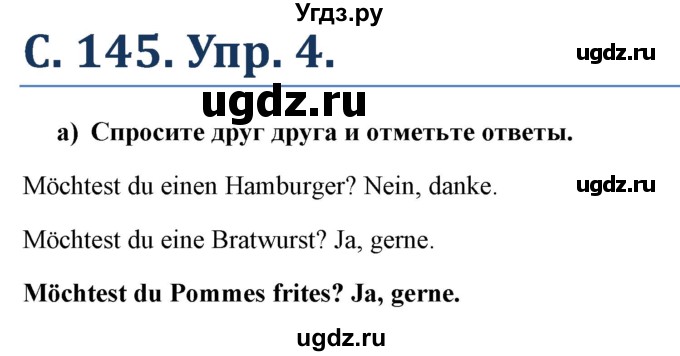 Угдз.ру

С. 145. Упр. 4.

ugdz.ru

ugdz.ru

а) Спросите друг друга и отметьте ответы.

Möchtest du einen Hamburger? Nein, danke.

ugdz.ru

Möchtest du eine Bratwurst? Ja, gerne.

Möchtest du Pommes frites? Ja, gerne.

ugdz.ru